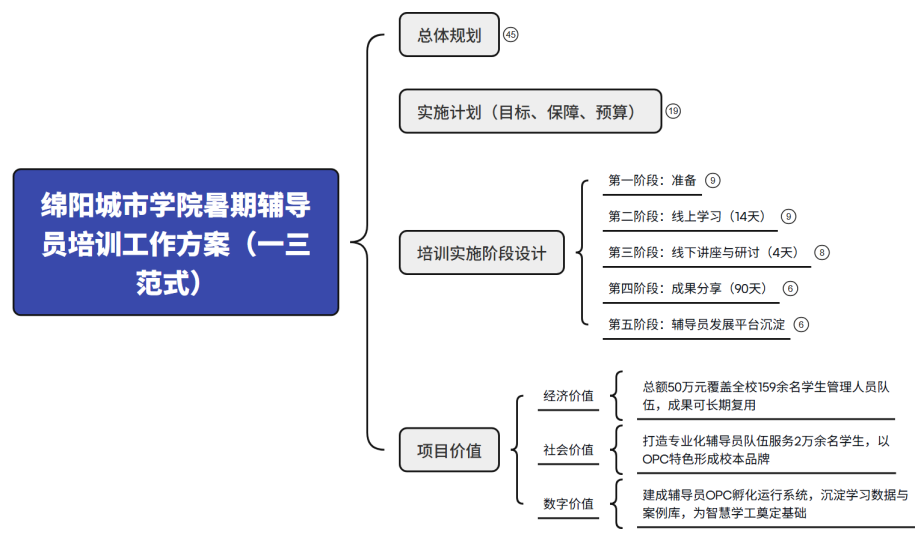 绵阳城市学院暑期辅导员培训工作方案（一三范式）

总体规划 45

实施计划（目标、保障、预算） 19

培训实施阶段设计

第一阶段：准备 9

第二阶段：线上学习（14天） 9

第三阶段：线下讲座与研讨（4天） 8

第四阶段：成果分享（90天） 6

第五阶段：辅导员发展平台沉淀 6

项目价值

经济价值

总额50万元覆盖全校159余名学生管理人员队伍，成果可长期复用

社会价值

打造专业化辅导员队伍服务2万余名学生，以OPC特色形成校本品牌

数字价值

建成辅导员OPC孵化运行系统，沉淀学习数据与案例库，为智慧学工奠定基础